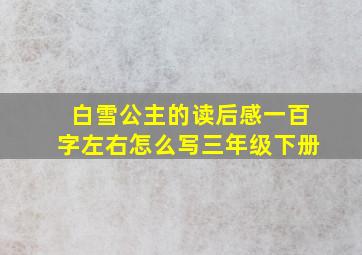 白雪公主的读后感一百字左右怎么写三年级下册